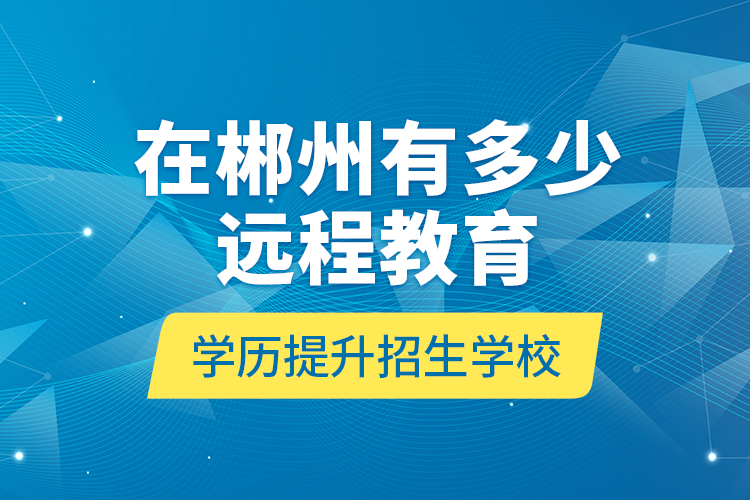 在郴州有多少
远程教育

学历提升招生学校